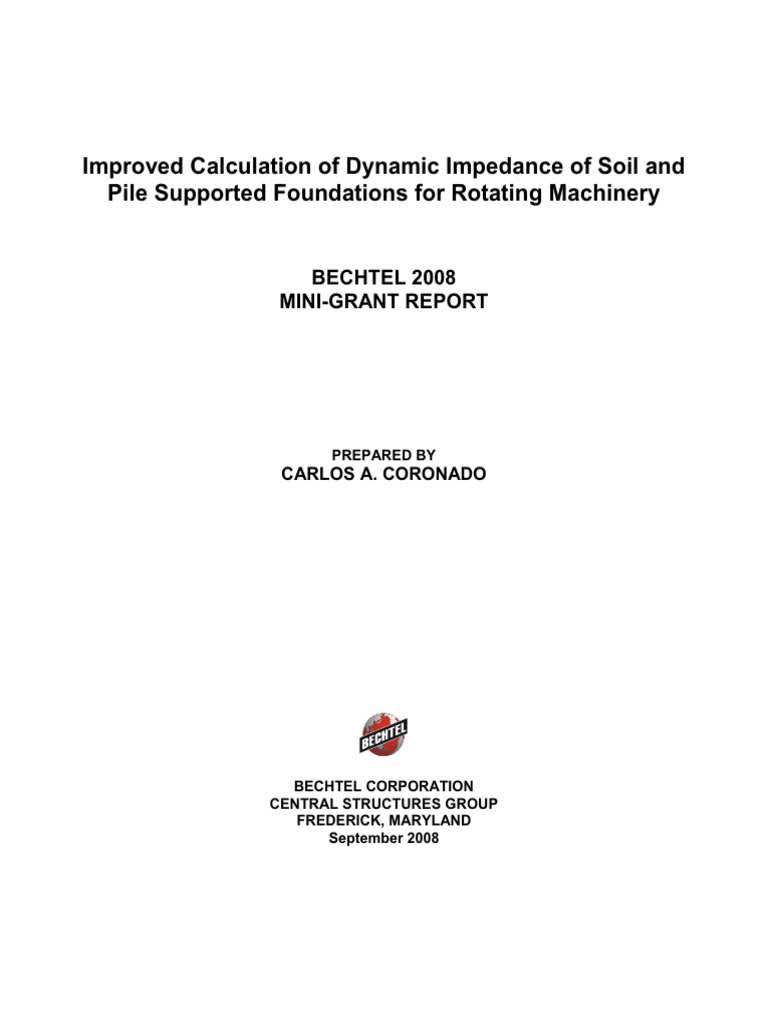 Improved Calculation of Dynamic Impedance of Soil and Pile Supported Foundations for Rotating Machinery

BECHTEL 2008
MINI-GRANT REPORT

PREPARED BY
CARLOS A. CORONADO

BECHTEL

BECHTEL CORPORATION
CENTRAL STRUCTURES GROUP
FREDERICK, MARYLAND
September 2008